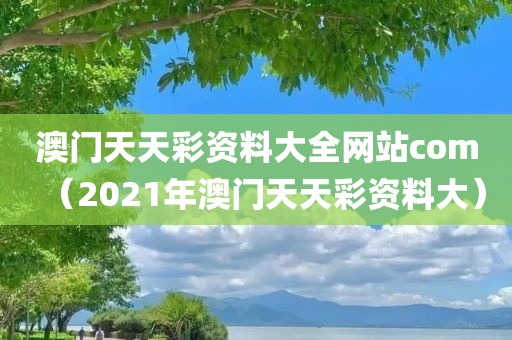 澳门天天彩资料大全网站com（2021年澳门天天彩资料大）